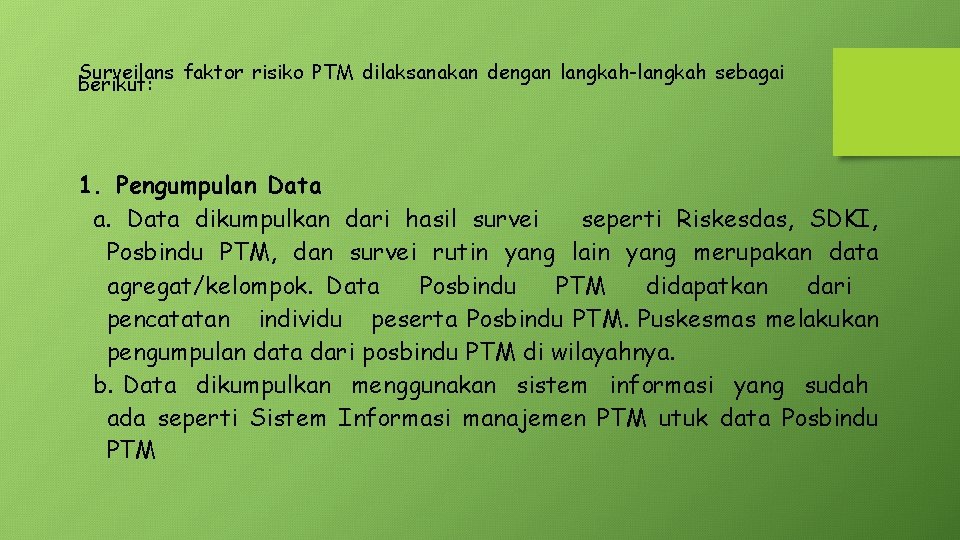 Surveilans faktor risiko PTM dilaksanakan dengan langkah-langkah sebagai berikut:

1. Pengumpulan Data
a. Data dikumpulkan dari hasil survei seperti Riskesdas, SDKI, Posbindu PTM, dan survei rutin yang lain yang merupakan data agregat/kelompok. Data Posbindu PTM didapatkan dari pencatatan individu peserta Posbindu PTM. Puskesmas melakukan pengumpulan data dari posbindu PTM di wilayahnya.
b. Data dikumpulkan menggunakan sistem informasi yang sudah ada seperti Sistem Informasi manajemen PTM utuk data Posbindu PTM